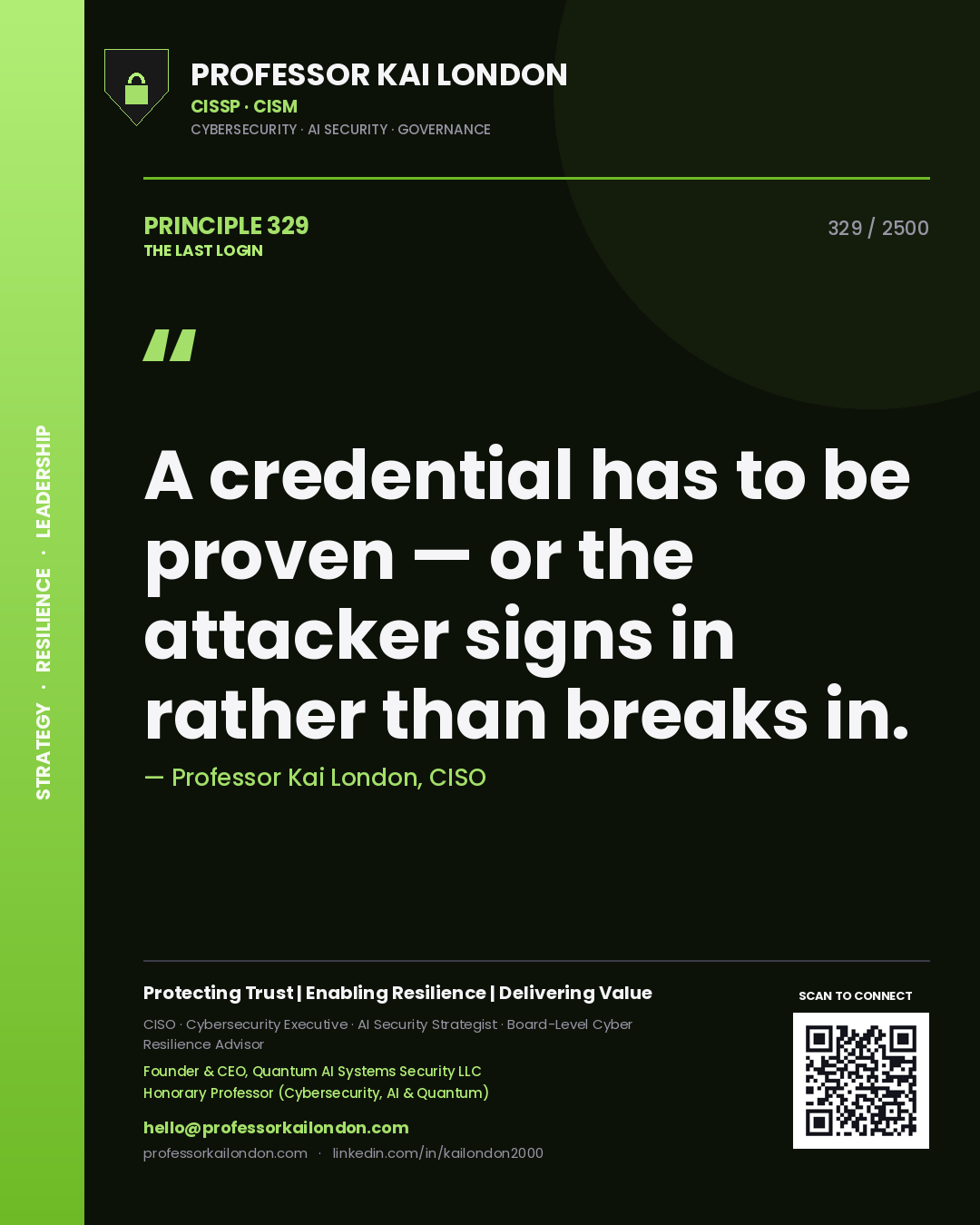 STRATEGY · RESILIENCE · LEADERSHIP

PROFESSOR KAI LONDON
CISSP · CISM
CYBERSECURITY · AI SECURITY · GOVERNANCE

PRINCIPLE 329
THE LAST LOGIN

329 / 2500

"

A credential has to be proven — or the attacker signs in rather than breaks in.

— Professor Kai London, CISO

Protecting Trust | Enabling Resilience | Delivering Value

CISO · Cybersecurity Executive · AI Security Strategist · Board-Level Cyber Resilience Advisor

Founder & CEO, Quantum AI Systems Security LLC
Honorary Professor (Cybersecurity, AI & Quantum)

hello@professorkailondon.com

professorkailondon.com · linkedin.com/in/kailondon2000

SCAN TO CONNECT